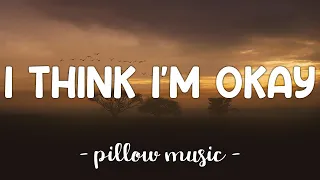 I THINK I'M OKAY

- pillow music -